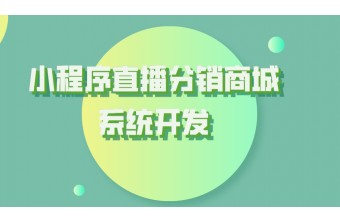 小程序直播分销商城
系统开发